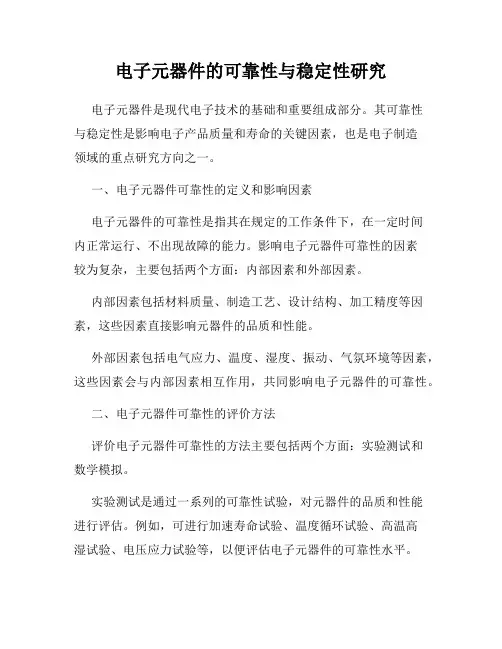 电子元器件的可靠性与稳定性研究

电子元器件是现代电子技术的基础和重要组成部分。其可靠性与稳定性是影响电子产品质量和寿命的关键因素，也是电子制造领域的重点研究方向之一。

一、电子元器件可靠性的定义和影响因素

电子元器件的可靠性是指其在规定的工作条件下，在一定时间内正常运行、不出现故障的能力。影响电子元器件可靠性的因素较为复杂，主要包括两个方面：内部因素和外部因素。

内部因素包括材料质量、制造工艺、设计结构、加工精度等因素，这些因素直接影响元器件的品质和性能。

外部因素包括电气应力、温度、湿度、振动、气氛环境等因素，这些因素会与内部因素相互作用，共同影响电子元器件的可靠性。

二、电子元器件可靠性的评价方法

评价电子元器件可靠性的方法主要包括两个方面：实验测试和数学模拟。

实验测试是通过一系列的可靠性试验，对元器件的品质和性能进行评估。例如，可进行加速寿命试验、温度循环试验、高温高湿试验、电压应力试验等，以便评估电子元器件的可靠性水平。